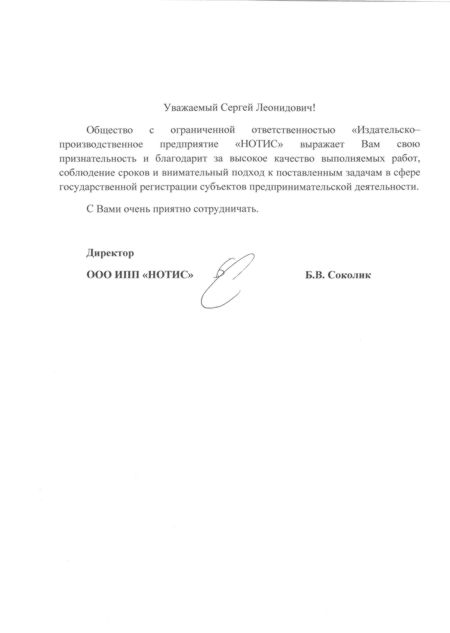 Уважаемый Сергей Леонидович!

Общество с ограниченной ответственностью «Издательско–производственное предприятие «НОТИС» выражает Вам свою признательность и благодарит за высокое качество выполняемых работ, соблюдение сроков и внимательный подход к поставленным задачам в сфере государственной регистрации субъектов предпринимательской деятельности.

С Вами очень приятно сотрудничать.

Директор
ООО ИПП «НОТИС»

Б.В. Соколик